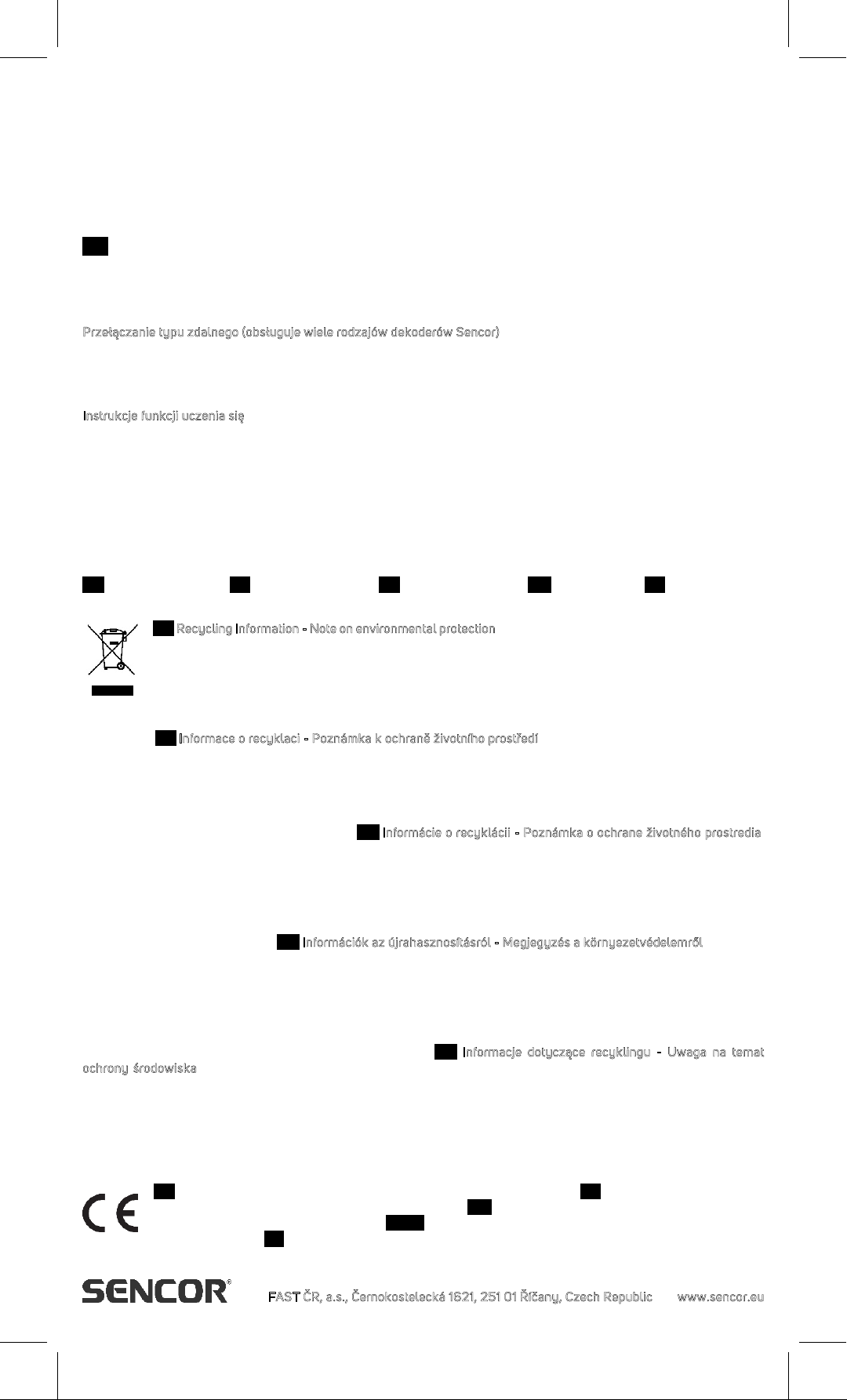 Przełączanie typu zdalnego (obsługuje wiele rodzajów dekoderów Sencor)

Instrukcje funkcji uczenia się

Recycling Information - Note on environmental protection

Informace o recyklaci - Poznámka k ochraně životního prostředí

Informácie o recyklácii - Poznámka o ochrane životného prostredia

Információk az újrahasznosításról - Megjegyzés a környezetvédelemről

Informacje dotyczące recyklingu - Uwaga na temat ochrony środowiska

SENCOR®

FAST ČR, a.s., Černokostelecká 1621, 251 01 Říčany, Czech Republic www.sencor.eu